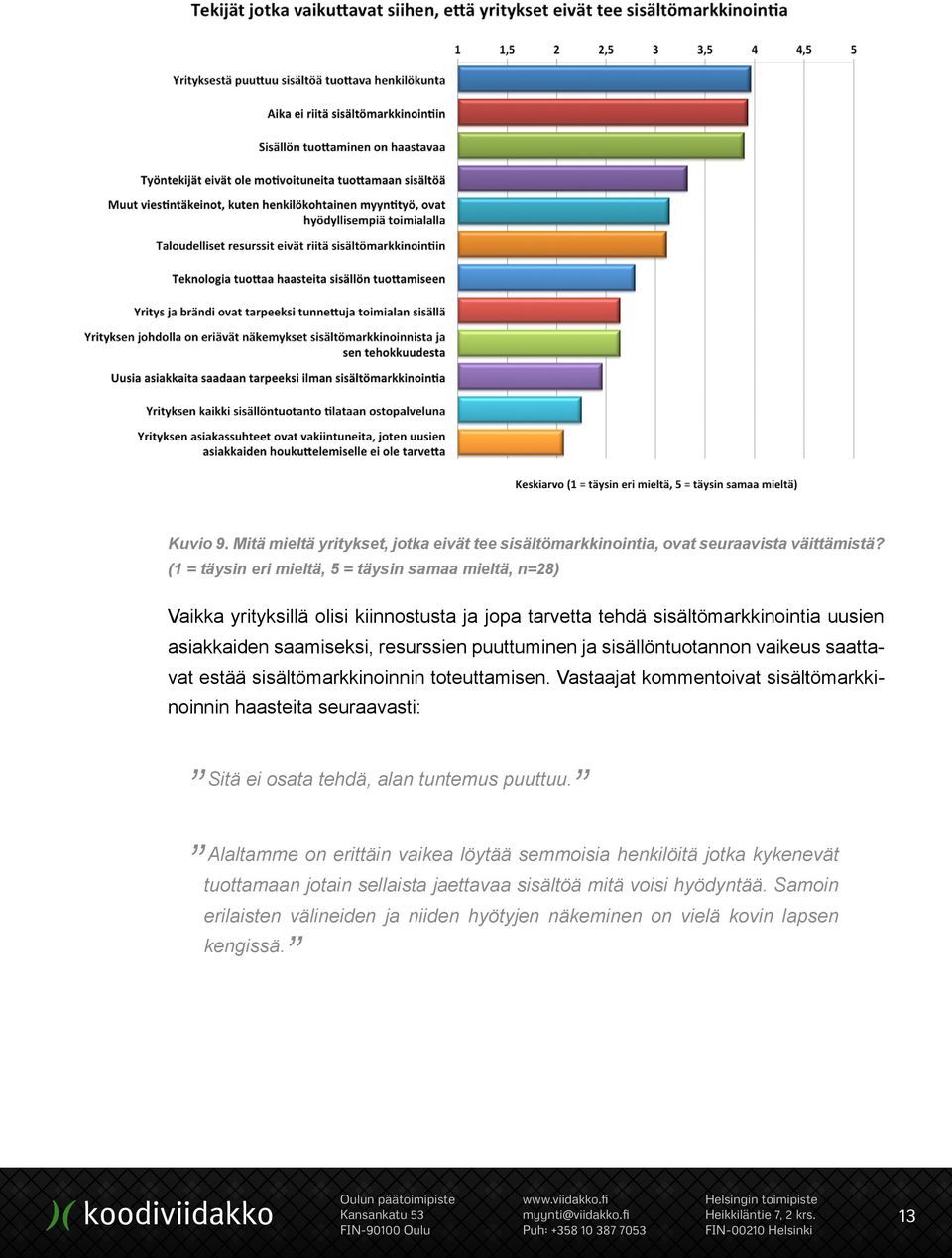 Tekijät jotka vaikuttavat siihen, että yritykset eivät tee sisältömarkkinointia

1 1,5 2 2,5 3 3,5 4 4,5 5

Yrityksestä puuttuu sisältöä tuottava henkilökunta

Aika ei riitä sisältömarkkinointiin

Sisällön tuottaminen on haastavaa

Työntekijät eivät ole motivoituneita tuottamaan sisältöä

Muut viestintäkeinot, kuten henkilökohtainen myyntityö, ovat hyödyllisempiä toimialalla

Taloudelliset resurssit eivät riitä sisältömarkkinointiin

Teknologia tuottaa haasteita sisällön tuottamiseen

Yritys ja brändi ovat tarpeeksi tunnettuja toimialan sisällä

Yrityksen johdolla on eriävät näkemykset sisältömarkkinoinnista ja sen tehokkuudesta

Uusia asiakkaita saadaan tarpeeksi ilman sisältömarkkinointia

Yrityksen kaikki sisällöntuotanto tilataan ostopalveluna

Yrityksen asiakassuhteet ovat vakiintuneita, joten uusien asiakkaiden houkuttelemiselle ei ole tarvetta

Keskiarvo (1 = täysin eri mieltä, 5 = täysin samaa mieltä)

Kuvio 9. Mitä mieltä yritykset, jotka eivät tee sisältömarkkinointia, ovat seuraavista väittämistä? (1 = täysin eri mieltä, 5 = täysin samaa mieltä, n=28)

Vaikka yrityksillä olisi kiinnostusta ja jopa tarvetta tehdä sisältömarkkinointia uusien asiakkaiden saamiseksi, resurssien puuttuminen ja sisällöntuotannon vaikeus saattavat estää sisältömarkkinoinnin toteuttamisen. Vastaajat kommentoivat sisältömarkkinoinnin haasteita seuraavasti:

” Sitä ei osata tehdä, alan tuntemus puuttuu. ”

” Alaltamme on erittäin vaikea löytää semmoisia henkilöitä jotka kykenevät tuottamaan jotain sellaista jaettavaa sisältöä mitä voisi hyödyntää. Samoin erilaisten välineiden ja niiden hyötyjen näkeminen on vielä kovin lapsen kengissä. ”

koodiviidakko

Oulun päätoimipiste
Kansankatu 53
FIN-90100 Oulu

www.viidakko.fi
myynti@viidakko.fi
Puh: +358 10 387 7053

Helsingin toimipiste
Heikkiläntie 7, 2 krs.
FIN-00210 Helsinki

13